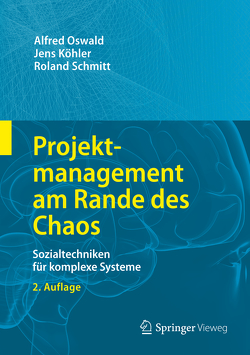 Alfred Oswald
Jens Köhler
Roland Schmitt

Projektmanagement am Rande des Chaos

Sozialtechniken für komplexe Systeme

2. Auflage

Springer Vieweg